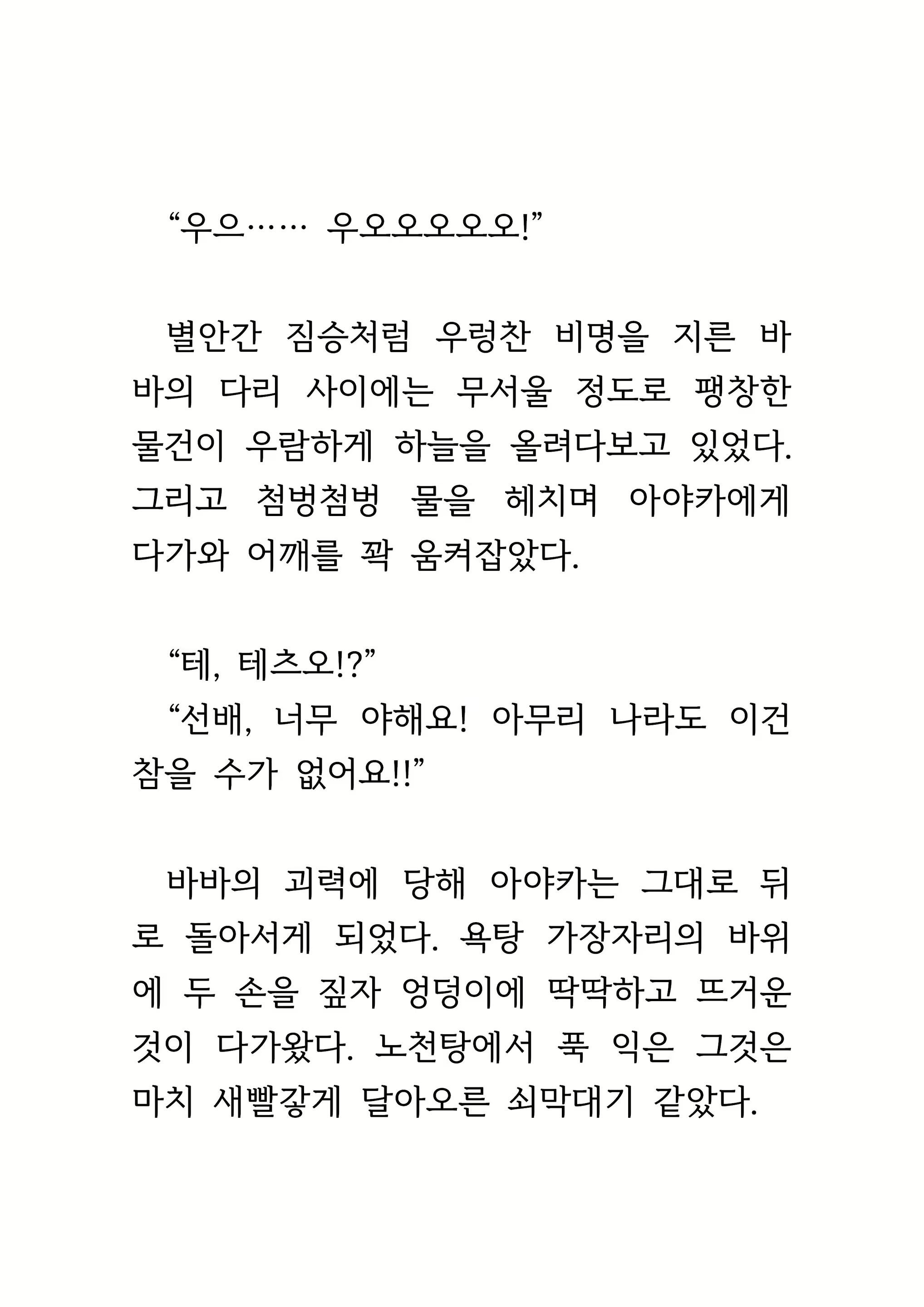 “우으…… 우오오오오오!”

별안간 짐승처럼 우렁찬 비명을 지른 바바의 다리 사이에는 무서울 정도로 팽창한 물건이 우람하게 하늘을 올려다보고 있었다. 그리고 첨벙첨벙 물을 헤치며 아야카에게 다가와 어깨를 꽉 움켜잡았다.

“테, 테츠오!?”
“선배, 너무 야해요! 아무리 나라도 이건 참을 수가 없어요!!”

바바의 괴력에 당해 아야카는 그대로 뒤로 돌아서게 되었다. 욕탕 가장자리의 바위에 두 손을 짚자 엉덩이에 딱딱하고 뜨거운 것이 다가왔다. 노천탕에서 푹 익은 그것은 마치 새빨갛게 달아오른 쇠막대기 같았다.